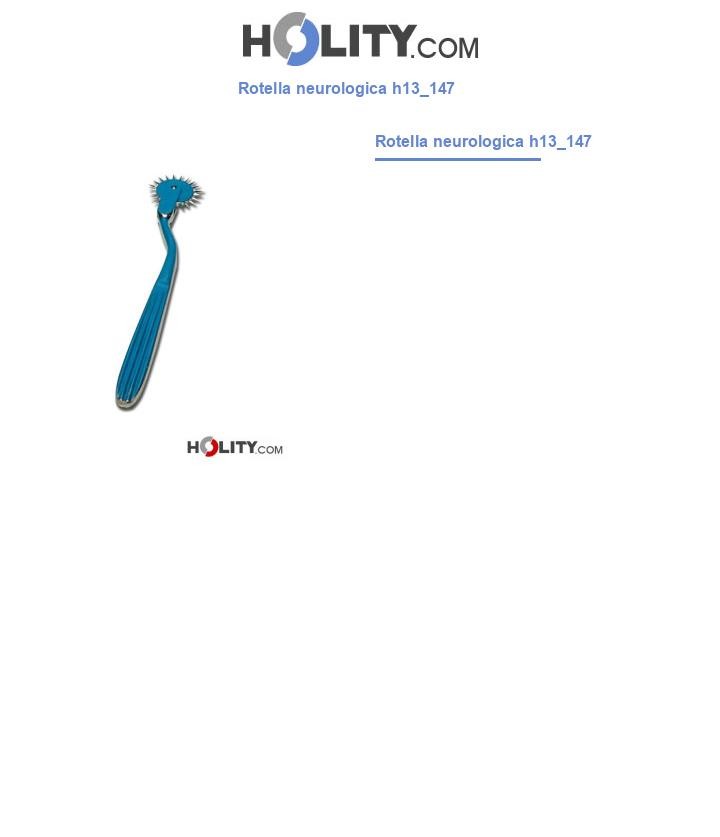 HOLITY.COM

Rotella neurologica h13_147

Rotella neurologica h13_147

HOLITY.COM